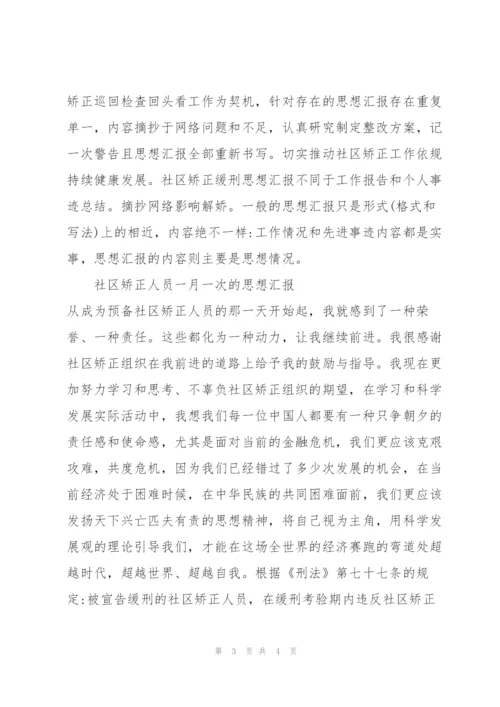 矫正巡回检查回头看工作为契机，针对存在的思想汇报存在重复单一，内容摘抄于网络问题和不足，认真研究制定整改方案，记一次警告且思想汇报全部重新书写。切实推动社区矫正工作依规持续健康发展。社区矫正缓刑思想汇报不同于工作报告和个人事迹总结。摘抄网络影响解矫。一般的思想汇报只是形式(格式和写法)上的相近，内容绝不一样:工作情况和先进事迹内容都是实事，思想汇报的内容则主要是思想情况。

社区矫正人员一月一次的思想汇报

从成为预备社区矫正人员的那一天开始起，我就感到了一种荣誉、一种责任。这些都化为一种动力，让我继续前进。我很感谢社区矫正组织在我前进的道路上给予我的鼓励与指导。我现在更加努力学习和思考、不辜负社区矫正组织的期望，在学习和科学发展实际活动中，我想我们每一位中国人都要有一种只争朝夕的责任感和使命感，尤其是面对当前的金融危机，我们更应该克艰攻难，共度危机，因为我们已经错过了多少次发展的机会，在当前经济处于困难时候，在中华民族的共同困难面前，我们更应该发扬天下兴亡匹夫有责的思想精神，将自己视为主角，用科学发展观的理论引导我们，才能在这场全世界的经济赛跑的弯道处超越时代，超越世界、超越自我。根据《刑法》第七十七条的规定:被宣告缓刑的社区矫正人员，在缓刑考验期内违反社区矫正

第 3 页 共 4 页